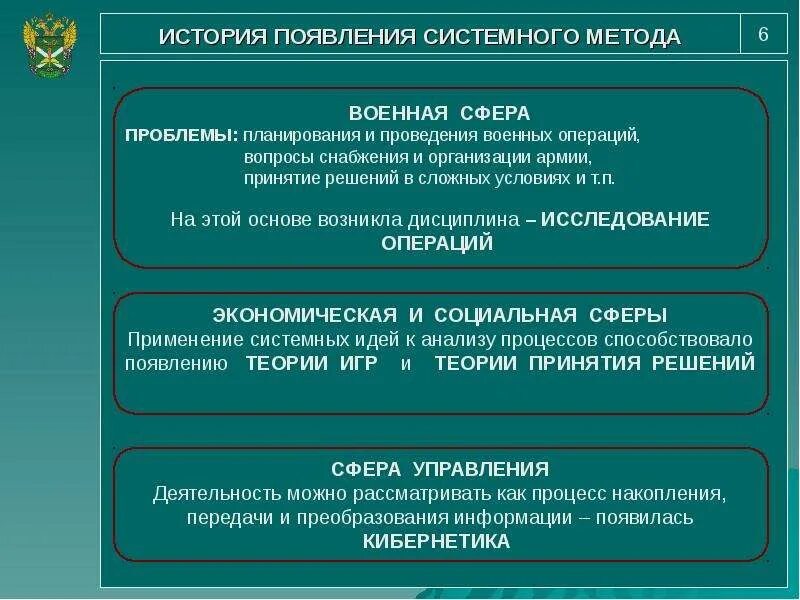 ИСТОРИЯ ПОЯВЛЕНИЯ СИСТЕМНОГО МЕТОДА

6

ВОЕННАЯ СФЕРА
ПРОБЛЕМЫ: планирования и проведения военных операций, вопросы снабжения и организации армии, принятие решений в сложных условиях и т.п.

На этой основе возникла дисциплина – ИССЛЕДОВАНИЕ ОПЕРАЦИЙ

ЭКОНОМИЧЕСКАЯ И СОЦИАЛЬНАЯ СФЕРЫ
Применение системных идей к анализу процессов способствовало появлению ТЕОРИИ ИГР и ТЕОРИИ ПРИНЯТИЯ РЕШЕНИЙ

СФЕРА УПРАВЛЕНИЯ
Деятельность можно рассматривать как процесс накопления, передачи и преобразования информации – появилась КИБЕРНЕТИКА